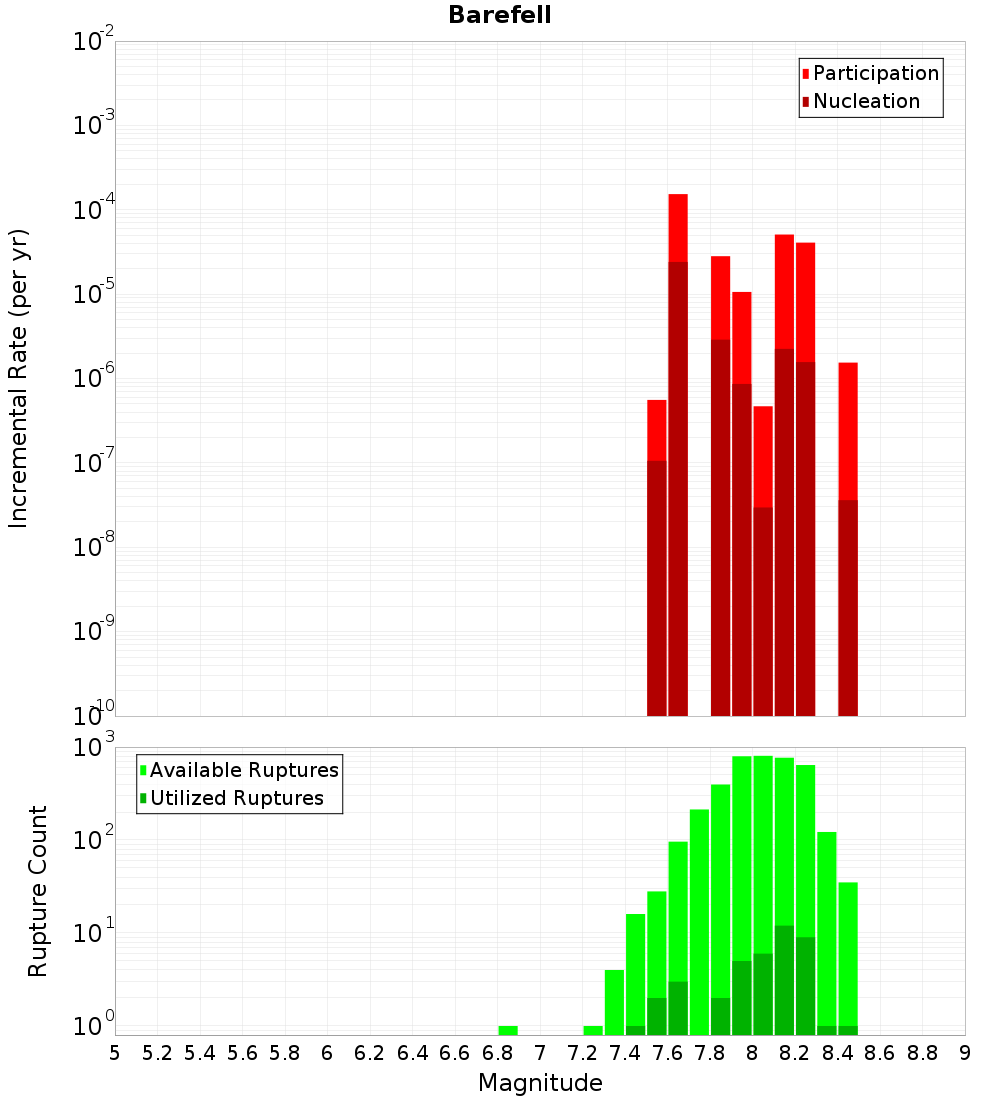 Barefell

Participation
Nucleation

Incremental Rate (per yr)

$10^{-2}$
$10^{-3}$
$10^{-4}$
$10^{-5}$
$10^{-6}$
$10^{-7}$
$10^{-8}$
$10^{-9}$
$10^{-10}$

Available Ruptures
Utilized Ruptures

Rupture Count

$10^{3}$
$10^{2}$
$10^{1}$
$10^{0}$

5 5.2 5.4 5.6 5.8 6 6.2 6.4 6.6 6.8 7 7.2 7.4 7.6 7.8 8 8.2 8.4 8.6 8.8 9

Magnitude